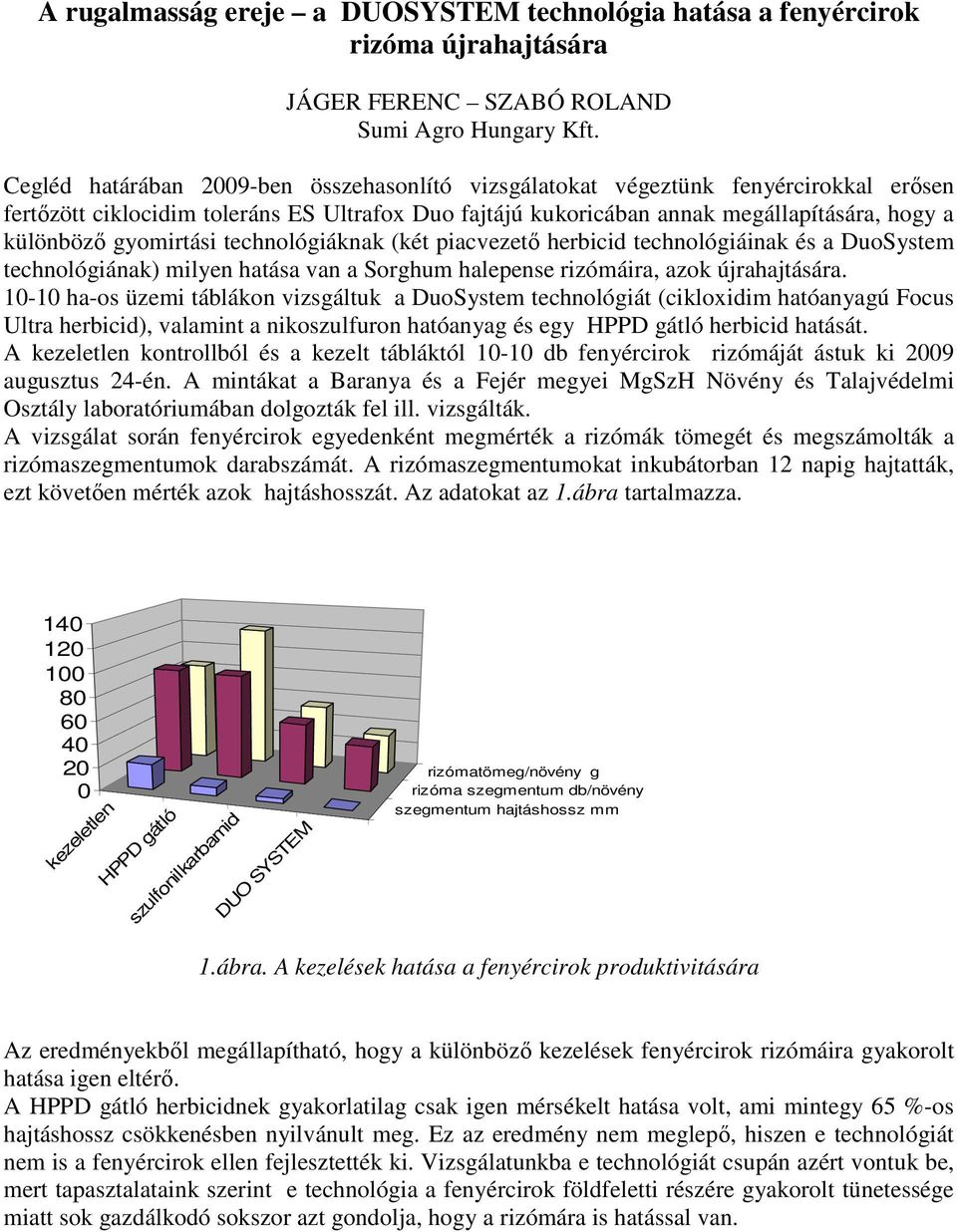 A rugalmasság ereje – a DUOSYSTEM technológia hatása a fenyércirok rizóma újrahajtására

JÁGER FERENC – SZABÓ ROLAND
Sumi Agro Hungary Kft.

Cegléd határában 2009-ben összehasonlító vizsgálatokat végeztünk fenyércirokkal erősen fertőzött ciklocidim toleráns ES Ultrafox Duo fajtájú kukoricában annak megállapítására, hogy a különböző gyomirtási technológiáknak (két piacvezető herbicid technológiáinak és a DuoSystem technológiának) milyen hatása van a Sorghum halepense rizómáira, azok újrahajtására.
10-10 ha-os üzemi táblákon vizsgáltuk a DuoSystem technológiát (cikloxidim hatóanyagú Focus Ultra herbicid), valamint a nikoszulfuron hatóanyag és egy HPPD gátló herbicid hatását.
A kezeletlen kontrollból és a kezelt tábláktól 10-10 db fenyércirok rizómáját ástuk ki 2009 augusztus 24-én. A mintákat a Baranya és a Fejér megyei MgSzH Növény és Talajvédelmi Osztály laboratóriumában dolgozták fel ill. vizsgálták.
A vizsgálat során fenyércirok egyedenként megmérték a rizómák tömegét és megszámolták a rizómaszegmentumok darabszámát. A rizómaszegmentumokat inkubátorban 12 napig hajtatták, ezt követően mérték azok hajtáshosszát. Az adatokat az 1.ábra tartalmazza.

140
120
100
80
60
40
20
0
kezeletlen
HPPD gátló
szulfonilkarbamid
DUO SYSTEM
rizómatömeg/növény g
rizóma szegmentum db/növény
szegmentum hajtáshossz mm

1.ábra. A kezelések hatása a fenyércirok produktivitására

Az eredményekből megállapítható, hogy a különböző kezelések fenyércirok rizómáira gyakorolt hatása igen eltérő.
A HPPD gátló herbicidnek gyakorlatilag csak igen mérsékelt hatása volt, ami mintegy 65 %-os hajtáshossz csökkenésben nyilvánult meg. Ez az eredmény nem meglepő, hiszen e technológiát nem is a fenyércirok ellen fejlesztették ki. Vizsgálatunkba e technológiát csupán azért vontuk be, mert tapasztalataink szerint e technológia a fenyércirok földfeletti részére gyakorolt tünetessége miatt sok gazdálkodó sokszor azt gondolja, hogy a rizómára is hatással van.